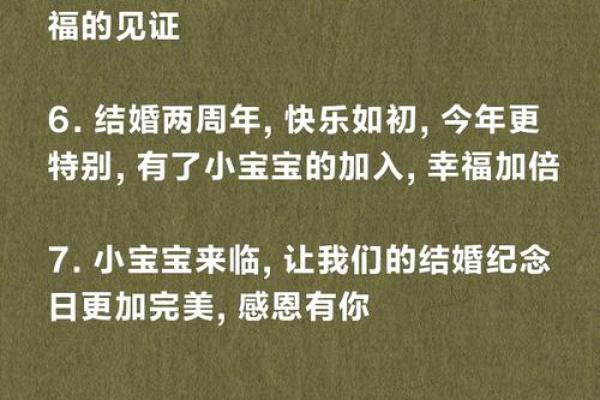 福的见证

6. 结婚两周年, 快乐如初, 今年更特别, 有了小宝宝的加入, 幸福加倍

7. 小宝宝来临, 让我们的结婚纪念日更加完美, 感恩有你